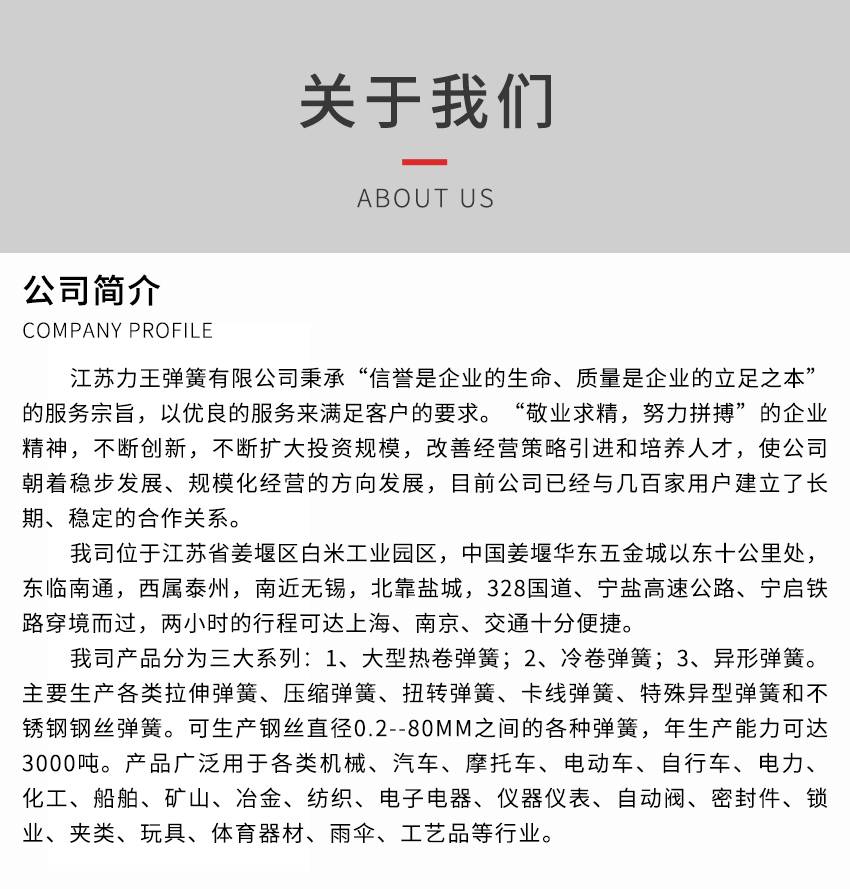 关于我们

ABOUT US

公司简介

COMPANY PROFILE

江苏力王弹簧有限公司秉承“信誉是企业的生命、质量是企业的立足之本”的服务宗旨，以优良的服务来满足客户的要求。“敬业求精，努力拼搏”的企业精神，不断创新，不断扩大投资规模，改善经营策略引进和培养人才，使公司朝着稳步发展、规模化经营的方向发展，目前公司已经与几百家用户建立了长期、稳定的合作关系。

我司位于江苏省姜堰区白米工业园区，中国姜堰华东五金城以东十公里处，东临南通，西属泰州，南近无锡，北靠盐城，328国道、宁盐高速公路、宁启铁路穿境而过，两小时的行程可达上海、南京、交通十分便捷。

我司产品分为三大系列：1、大型热卷弹簧；2、冷卷弹簧；3、异形弹簧。主要生产各类拉伸弹簧、压缩弹簧、扭转弹簧、卡线弹簧、特殊异型弹簧和不锈钢钢丝弹簧。可生产钢丝直径0.2--80MM之间的各种弹簧，年生产能力可达3000吨。产品广泛用于各类机械、汽车、摩托车、电动车、自行车、电力、化工、船舶、矿山、冶金、纺织、电子电器、仪器仪表、自动阀、密封件、锁业、夹类、玩具、体育器材、雨伞、工艺品等行业。